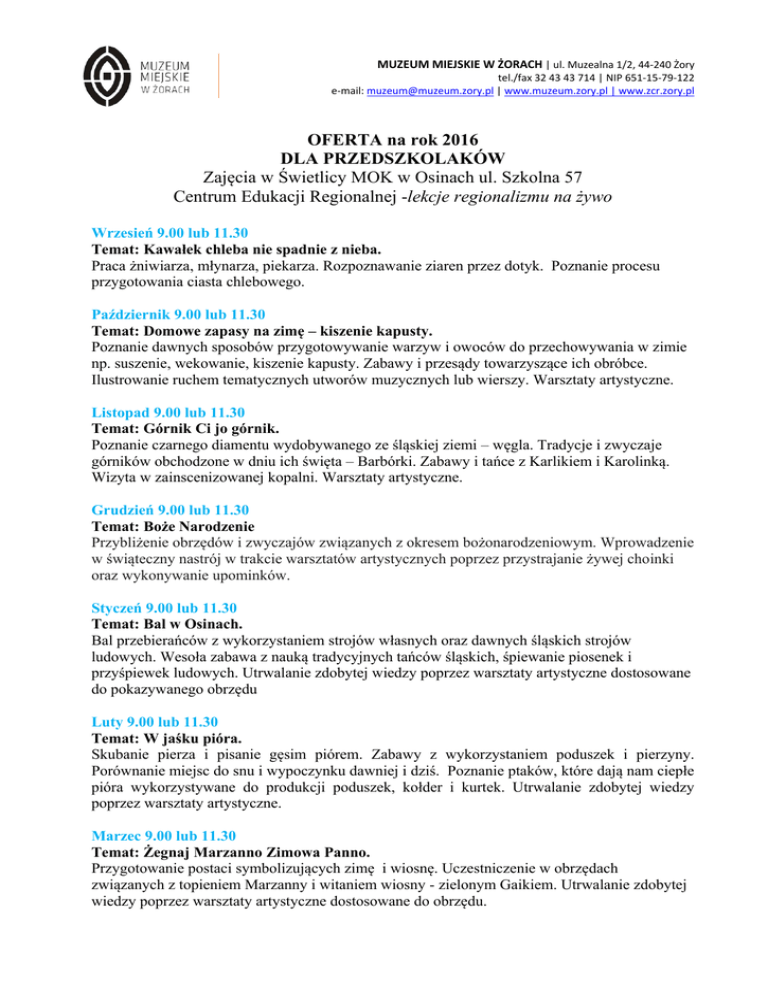 MUZEUM MIEJSKIE W ŻORACH

MUZEUM MIEJSKIE W ŻORACH | ul. Muzealna 1/2, 44-240 Żory
tel./fax 32 43 43 714 | NIP 651-15-79-122
e-mail: muzeum@muzeum.zory.pl | www.muzeum.zory.pl | www.zcr.zory.pl

OFERTA na rok 2016
DLA PRZEDSZKOLAKÓW
Zajęcia w Świetlicy MOK w Osinach ul. Szkolna 57
Centrum Edukacji Regionalnej -lekcje regionalizmu na żywo

Wrzesień 9.00 lub 11.30
Temat: Kawałek chleba nie spadnie z nieba.
Praca żniwiarza, młynarza, piekarza. Rozpoznawanie ziaren przez dotyk. Poznanie procesu przygotowania ciasta chlebowego.

Październik 9.00 lub 11.30
Temat: Domowe zapasy na zimę – kiszenie kapusty.
Poznanie dawnych sposobów przygotowywanie warzyw i owoców do przechowywania w zimie np. suszenie, wekowanie, kiszenie kapusty. Zabawy i przesądy towarzyszące ich obróbce. Ilustrowanie ruchem tematycznych utworów muzycznych lub wierszy. Warsztaty artystyczne.

Listopad 9.00 lub 11.30
Temat: Górnik Ci jo górnik.
Poznanie czarnego diamentu wydobywanego ze śląskiej ziemi – węgla. Tradycje i zwyczaje górników obchodzone w dniu ich święta – Barbórki. Zabawy i tańce z Karlikiem i Karolinką. Wizyta w zainscenizowanej kopalni. Warsztaty artystyczne.

Grudzień 9.00 lub 11.30
Temat: Boże Narodzenie
Przybliżenie obrzędów i zwyczajów związanych z okresem bożonarodzeniowym. Wprowadzenie w świąteczny nastrój w trakcie warsztatów artystycznych poprzez przystrajanie żywej choinki oraz wykonywanie upominków.

Styczeń 9.00 lub 11.30
Temat: Bal w Osinach.
Bal przebierańców z wykorzystaniem strojów własnych oraz dawnych śląskich strojów ludowych. Wesoła zabawa z nauką tradycyjnych tańców śląskich, śpiewanie piosenek i przyśpiewek ludowych. Utrwalanie zdobytej wiedzy poprzez warsztaty artystyczne dostosowane do pokazywanego obrzędu

Luty 9.00 lub 11.30
Temat: W jaśku pióra.
Skubanie pierza i pisanie gęsim piórem. Zabawy z wykorzystaniem poduszek i pierzyny. Porównanie miejsc do snu i wypoczynku dawniej i dziś. Poznanie ptaków, które dają nam ciepłe pióra wykorzystywane do produkcji poduszek, kołder i kurtek. Utrwalanie zdobytej wiedzy poprzez warsztaty artystyczne.

Marzec 9.00 lub 11.30
Temat: Żegnaj Marzanno Zimowa Panno.
Przygotowanie postaci symbolizujących zimę i wiosnę. Uczestniczenie w obrzędach związanych z topieniem Marzanny i witaniem wiosny - zielonym Gaikiem. Utrwalanie zdobytej wiedzy poprzez warsztaty artystyczne dostosowane do obrzędu.